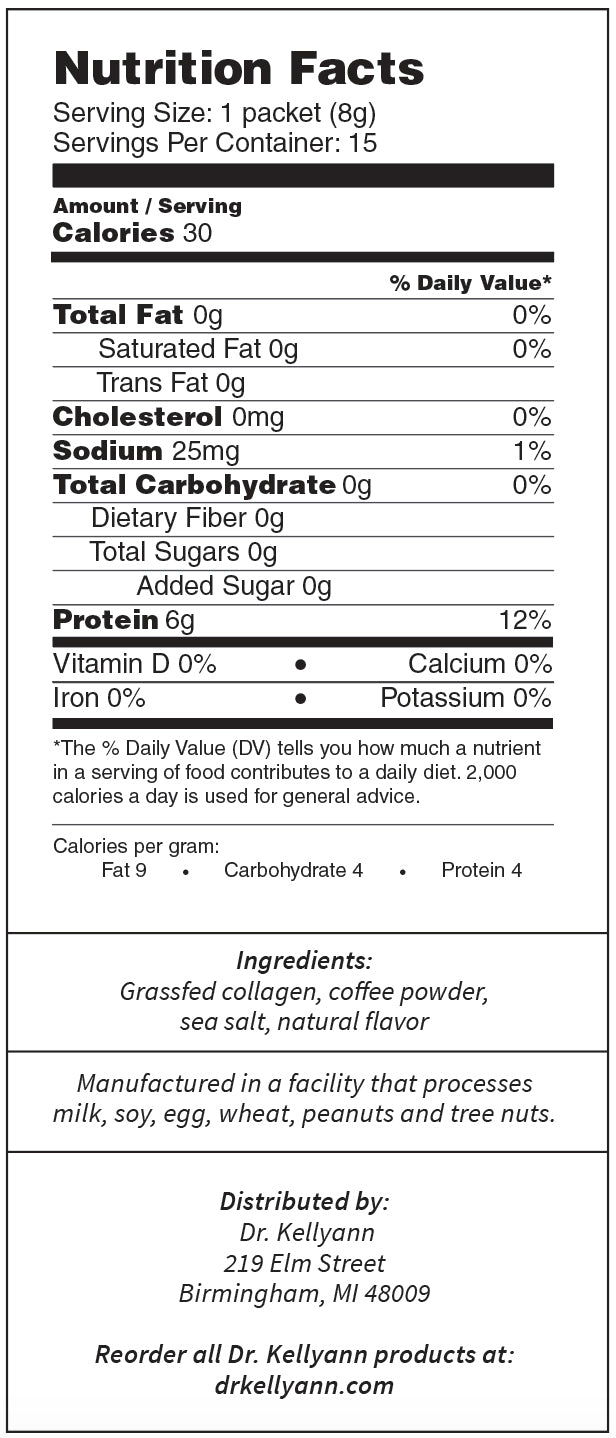 Nutrition Facts
Serving Size: 1 packet (8g)
Servings Per Container: 15

Amount / Serving
Calories 30

% Daily Value*

Total Fat 0g 0%
Saturated Fat 0g 0%
Trans Fat 0g
Cholesterol 0mg 0%
Sodium 25mg 1%
Total Carbohydrate 0g 0%
Dietary Fiber 0g
Total Sugars 0g
Added Sugar 0g
Protein 6g 12%

Vitamin D 0% • Calcium 0%
Iron 0% • Potassium 0%

*The % Daily Value (DV) tells you how much a nutrient in a serving of food contributes to a daily diet. 2,000 calories a day is used for general advice.

Calories per gram:
Fat 9 • Carbohydrate 4 • Protein 4

Ingredients:
Grassfed collagen, coffee powder, sea salt, natural flavor

Manufactured in a facility that processes milk, soy, egg, wheat, peanuts and tree nuts.

Distributed by:
Dr. Kellyann
219 Elm Street
Birmingham, MI 48009

Reorder all Dr. Kellyann products at:
drkellyann.com